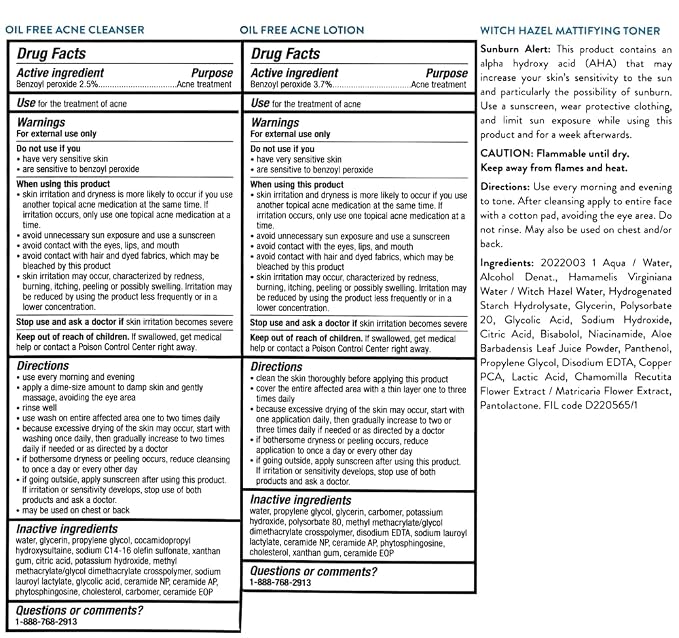 OIL FREE ACNE CLEANSER

Drug Facts

Active ingredient Purpose
Benzoyl peroxide 2.5% Acne treatment

Use for the treatment of acne

Warnings
For external use only

Do not use if you
• have very sensitive skin
• are sensitive to benzoyl peroxide

When using this product
• skin irritation and dryness is more likely to occur if you use another topical acne medication at the same time. If irritation occurs, only use one topical acne medication at a time.
• avoid unnecessary sun exposure and use a sunscreen
• avoid contact with the eyes, lips, and mouth
• avoid contact with hair and dyed fabrics, which may be bleached by this product
• skin irritation may occur, characterized by redness, burning, itching, peeling or possibly swelling. Irritation may be reduced by using the product less frequently or in a lower concentration.

Stop use and ask a doctor if skin irritation becomes severe

Keep out of reach of children. If swallowed, get medical help or contact a Poison Control Center right away.

Directions
• use every morning and evening
• apply a dime-size amount to damp skin and gently massage, avoiding the eye area
• rinse well
• use wash on entire affected area one to two times daily
• because excessive drying of the skin may occur, start with washing once daily, then gradually increase to two times daily if needed or as directed by a doctor
• if bothersome dryness or peeling occurs, reduce cleansing to once a day or every other day
• if going outside, apply sunscreen after using this product. If irritation or sensitivity develops, stop use of both products and ask a doctor.
• may be used on chest or back

Inactive ingredients
water, glycerin, propylene glycol, cocamidopropyl hydroxysultaine, sodium C14-16 olefin sulfonate, xanthan gum, citric acid, potassium hydroxide, methyl methacrylate/glycol dimethacrylate crosspolymer, sodium lauroyl lactylate, glycolic acid, ceramide NP, ceramide AP, phytosphingosine, cholesterol, carbomer, ceramide EOP

Questions or comments?
1-888-768-2913

OIL FREE ACNE LOTION

Drug Facts

Active ingredient Purpose
Benzoyl peroxide 3.7% Acne treatment

Use for the treatment of acne

Warnings
For external use only

Do not use if you
• have very sensitive skin
• are sensitive to benzoyl peroxide

When using this product
• skin irritation and dryness is more likely to occur if you use another topical acne medication at the same time. If irritation occurs, only use one topical acne medication at a time.
• avoid unnecessary sun exposure and use a sunscreen
• avoid contact with the eyes, lips, and mouth
• avoid contact with hair and dyed fabrics, which may be bleached by this product
• skin irritation may occur, characterized by redness, burning, itching, peeling or possibly swelling. Irritation may be reduced by using the product less frequently or in a lower concentration.

Stop use and ask a doctor if skin irritation becomes severe

Keep out of reach of children. If swallowed, get medical help or contact a Poison Control Center right away.

Directions
• clean the skin thoroughly before applying this product
• cover the entire affected area with a thin layer one to three times daily
• because excessive drying of the skin may occur, start with one application daily, then gradually increase to two or three times daily if needed or as directed by a doctor
• if bothersome dryness or peeling occurs, reduce application to once a day or every other day
• if going outside, apply sunscreen after using this product. If irritation or sensitivity develops, stop use of both products and ask a doctor.

Inactive ingredients
water, propylene glycol, glycerin, carbomer, potassium hydroxide, polysorbate 80, methyl methacrylate/glycol dimethacrylate crosspolymer, disodium EDTA, sodium lauroyl lactylate, ceramide NP, ceramide AP, phytosphingosine, cholesterol, xanthan gum, ceramide EOP

Questions or comments?
1-888-768-2913

WITCH HAZEL MATTIFYING TONER

Sunburn Alert: This product contains an alpha hydroxy acid (AHA) that may increase your skin's sensitivity to the sun and particularly the possibility of sunburn. Use a sunscreen, wear protective clothing, and limit sun exposure while using this product and for a week afterwards.

CAUTION: Flammable until dry.
Keep away from flames and heat.

Directions: Use every morning and evening to tone. After cleansing apply to entire face with a cotton pad, avoiding the eye area. Do not rinse. May also be used on chest and/or back.

Ingredients: 2022003 1 Aqua / Water, Alcohol Denat., Hamamelis Virginiana Water / Witch Hazel Water, Hydrogenated Starch Hydrolysate, Glycerin, Polysorbate 20, Glycolic Acid, Sodium Hydroxide, Citric Acid, Bisabolol, Niacinamide, Aloe Barbadensis Leaf Juice Powder, Panthenol, Propylene Glycol, Disodium EDTA, Copper PCA, Lactic Acid, Chamomilla Recutita Flower Extract / Matricaria Flower Extract, Pantolactone. FIL code D220565/1